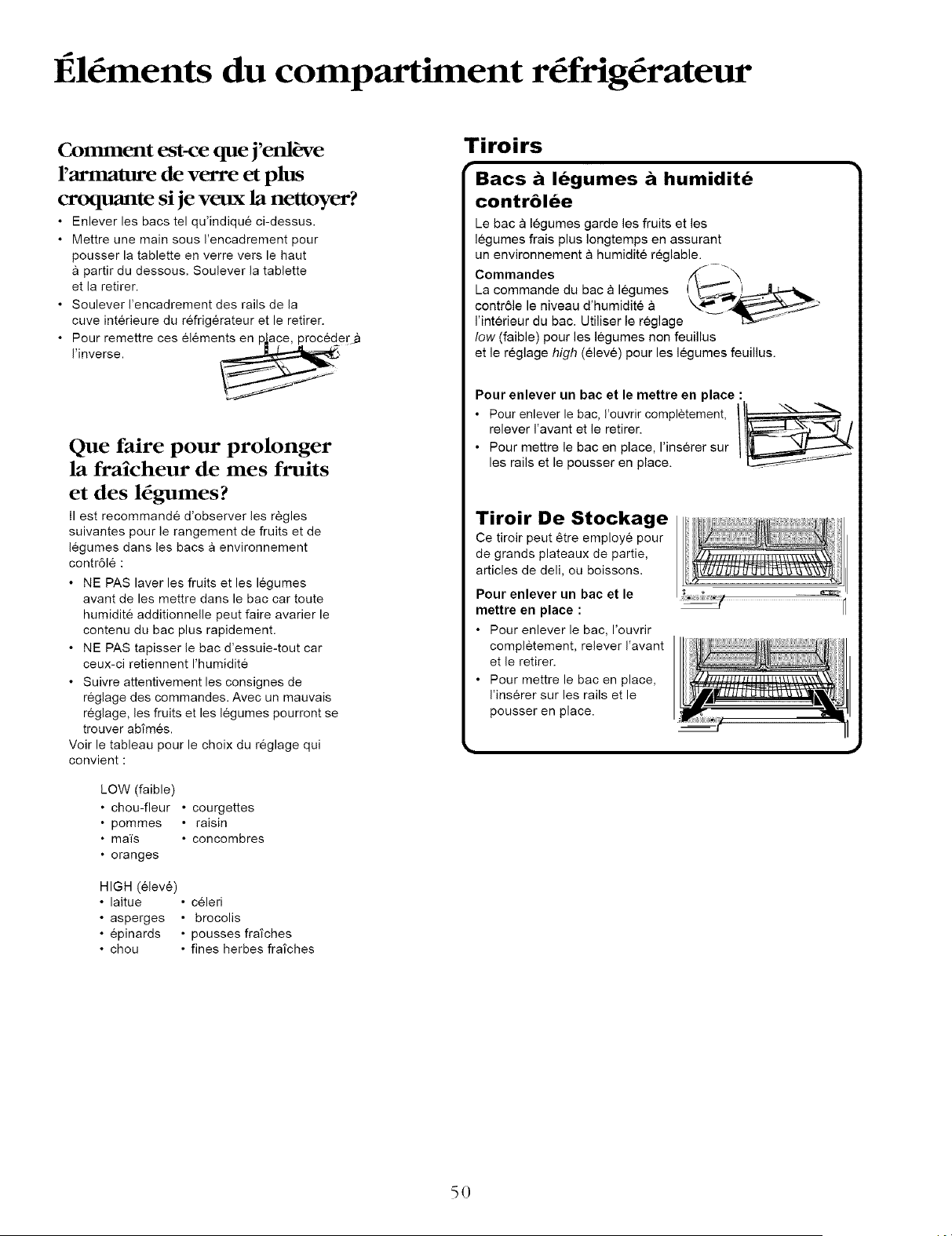 Éléments du compartiment réfrigérateur

Comment est-ce que j'enlève l'armature de verre et plus croquante si je veux la nettoyer?

• Enlever les bacs tel qu'indiqué ci-dessus.
• Mettre une main sous l'encadrement pour pousser la tablette en verre vers le haut à partir du dessous. Soulever la tablette et la retirer.
• Soulever l'encadrement des rails de la cuve intérieure du réfrigérateur et le retirer.
• Pour remettre ces éléments en place, procéder à l'inverse.

Que faire pour prolonger la fraîcheur de mes fruits et des légumes?

Il est recommandé d'observer les règles suivantes pour le rangement de fruits et de légumes dans les bacs à environnement contrôlé :

• NE PAS laver les fruits et les légumes avant de les mettre dans le bac car toute humidité additionnelle peut faire avarier le contenu du bac plus rapidement.
• NE PAS tapisser le bac d'essuie-tout car ceux-ci retiennent l'humidité
• Suivre attentivement les consignes de réglage des commandes. Avec un mauvais réglage, les fruits et les légumes pourront se trouver abîmés.

Voir le tableau pour le choix du réglage qui convient :

LOW (faible)
• chou-fleur • courgettes
• pommes • raisin
• maïs • concombres
• oranges

HIGH (élevé)
• laitue • céleri
• asperges • brocolis
• épinards • pousses fraîches
• chou • fines herbes fraîches

Tiroirs

Bacs à légumes à humidité contrôlée

Le bac à légumes garde les fruits et les légumes frais plus longtemps en assurant un environnement à humidité réglable.

Commandes
La commande du bac à légumes contrôle le niveau d'humidité à l'intérieur du bac. Utiliser le réglage low (faible) pour les légumes non feuillus et le réglage high (élevé) pour les légumes feuillus.

Pour enlever un bac et le mettre en place :
• Pour enlever le bac, l'ouvrir complètement, relever l'avant et le retirer.
• Pour mettre le bac en place, l'insérer sur les rails et le pousser en place.

Tiroir De Stockage

Ce tiroir peut être employé pour de grands plateaux de partie, articles de deli, ou boissons.

Pour enlever un bac et le mettre en place :
• Pour enlever le bac, l'ouvrir complètement, relever l'avant et le retirer.
• Pour mettre le bac en place, l'insérer sur les rails et le pousser en place.

50